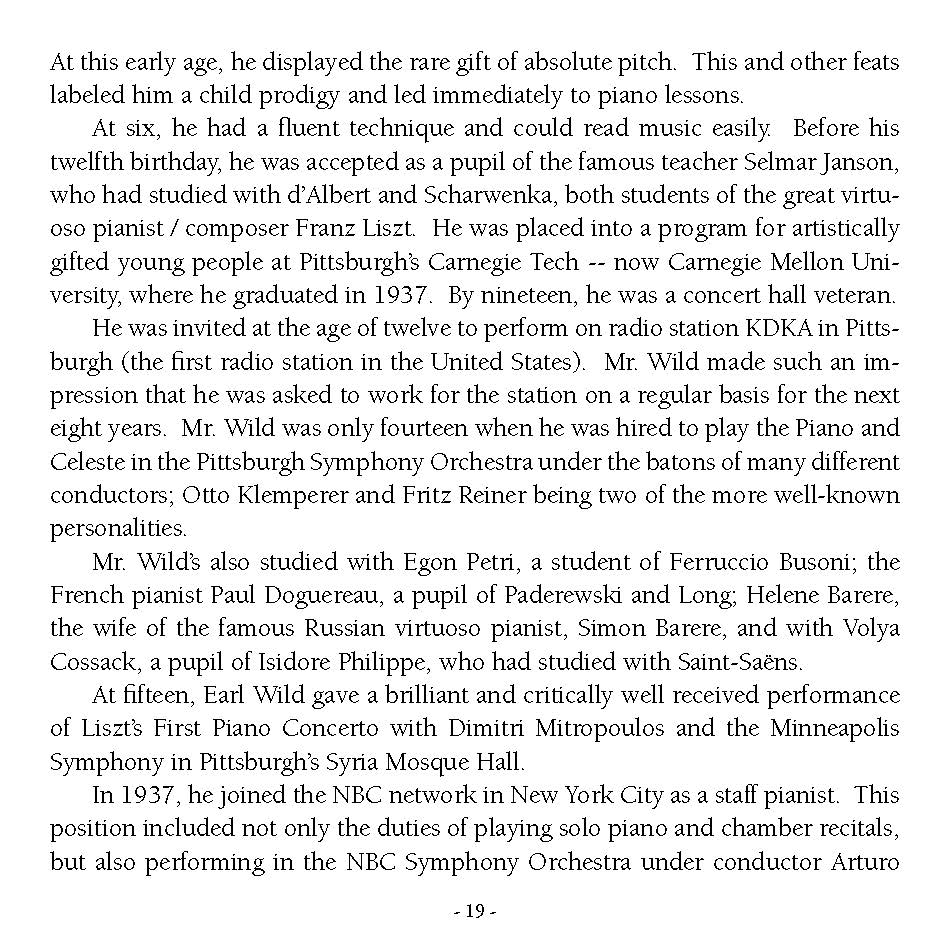 At this early age, he displayed the rare gift of absolute pitch. This and other feats labeled him a child prodigy and led immediately to piano lessons.

At six, he had a fluent technique and could read music easily. Before his twelfth birthday, he was accepted as a pupil of the famous teacher Selmar Janson, who had studied with d'Albert and Scharwenka, both students of the great virtuoso pianist / composer Franz Liszt. He was placed into a program for artistically gifted young people at Pittsburgh's Carnegie Tech -- now Carnegie Mellon University, where he graduated in 1937. By nineteen, he was a concert hall veteran.

He was invited at the age of twelve to perform on radio station KDKA in Pittsburgh (the first radio station in the United States). Mr. Wild made such an impression that he was asked to work for the station on a regular basis for the next eight years. Mr. Wild was only fourteen when he was hired to play the Piano and Celeste in the Pittsburgh Symphony Orchestra under the batons of many different conductors; Otto Klemperer and Fritz Reiner being two of the more well-known personalities.

Mr. Wild's also studied with Egon Petri, a student of Ferruccio Busoni; the French pianist Paul Doguereau, a pupil of Paderewski and Long; Helene Barere, the wife of the famous Russian virtuoso pianist, Simon Barere, and with Volya Cossack, a pupil of Isidore Philippe, who had studied with Saint-Saëns.

At fifteen, Earl Wild gave a brilliant and critically well received performance of Liszt's First Piano Concerto with Dimitri Mitropoulos and the Minneapolis Symphony in Pittsburgh's Syria Mosque Hall.

In 1937, he joined the NBC network in New York City as a staff pianist. This position included not only the duties of playing solo piano and chamber recitals, but also performing in the NBC Symphony Orchestra under conductor Arturo

- 19 -